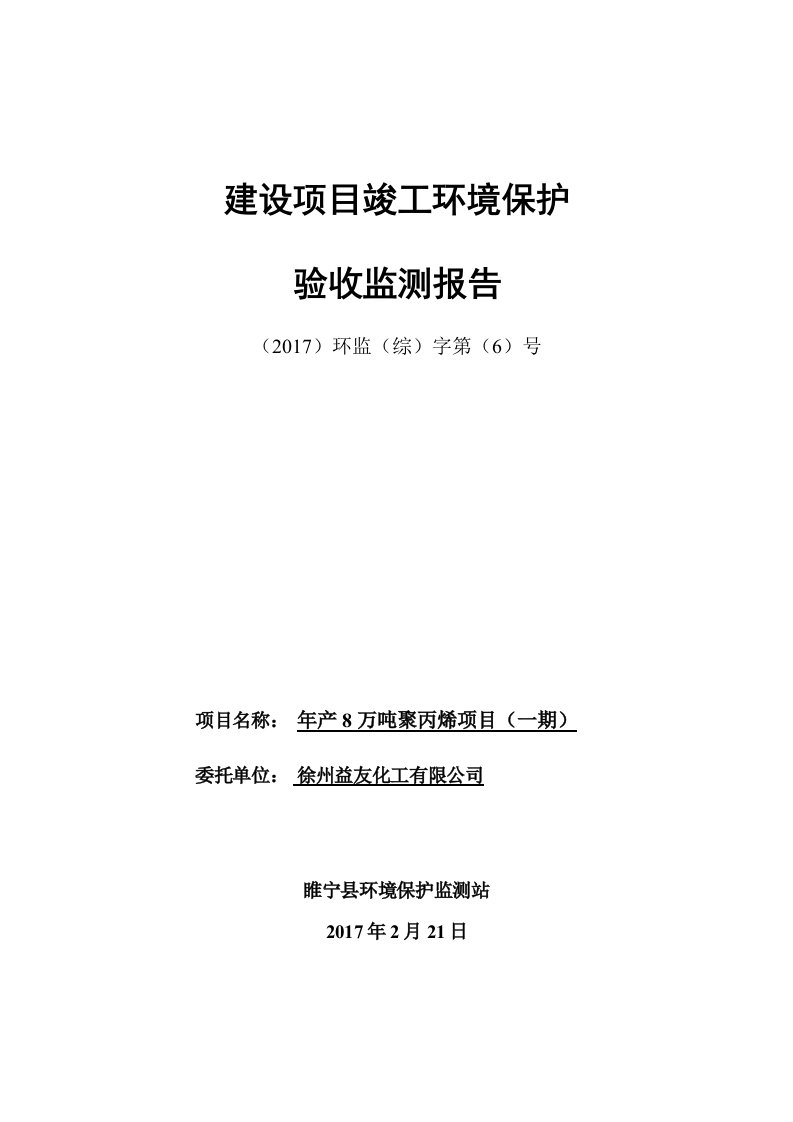 建设项目竣工环境保护

验收监测报告

（2017）环监（综）字第（6）号

项目名称： 年产 8 万吨聚丙烯项目（一期）

委托单位： 徐州益友化工有限公司

睢宁县环境保护监测站

2017 年 2 月 21 日